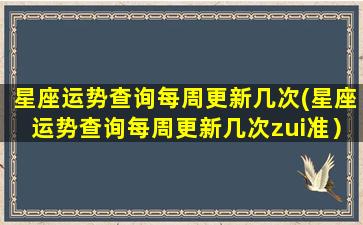 星座运势查询每周更新几次(星座运势查询每周更新几次zui准）